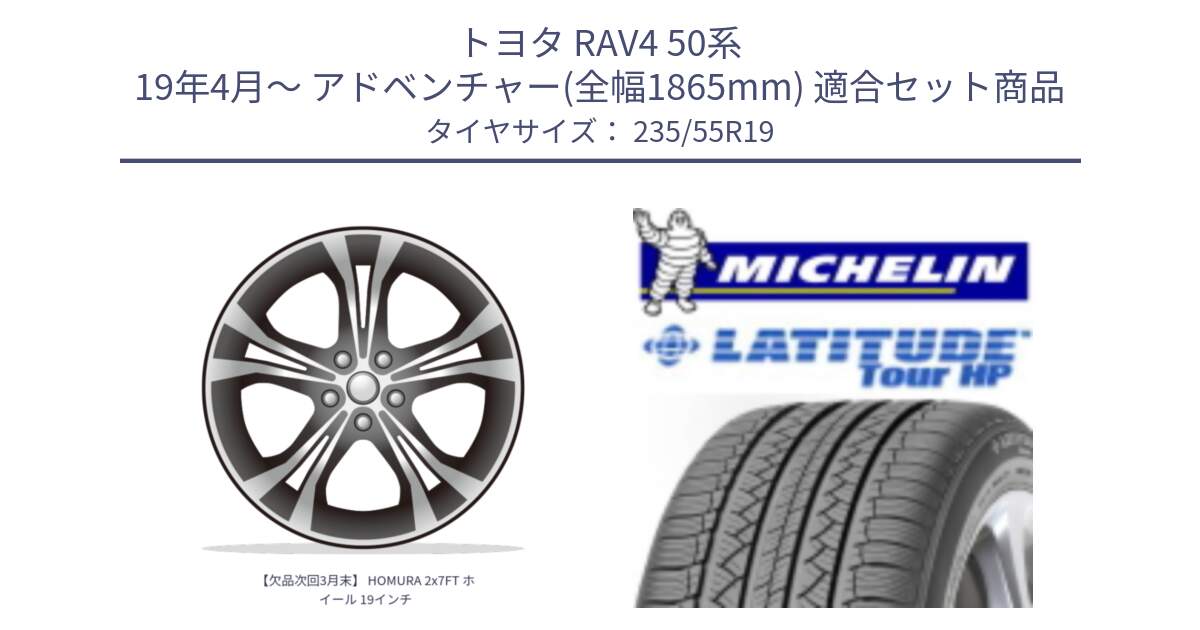 トヨタ RAV4 50系
19年4月～ アドベンチャー(全幅1865mm) 適合セット商品
タイヤサイズ： 235/55R19

【欠品次回3月末】 HOMURA 2x7FT ホイール 19インチ

MICHELIN

LATITUDE
Tour HP